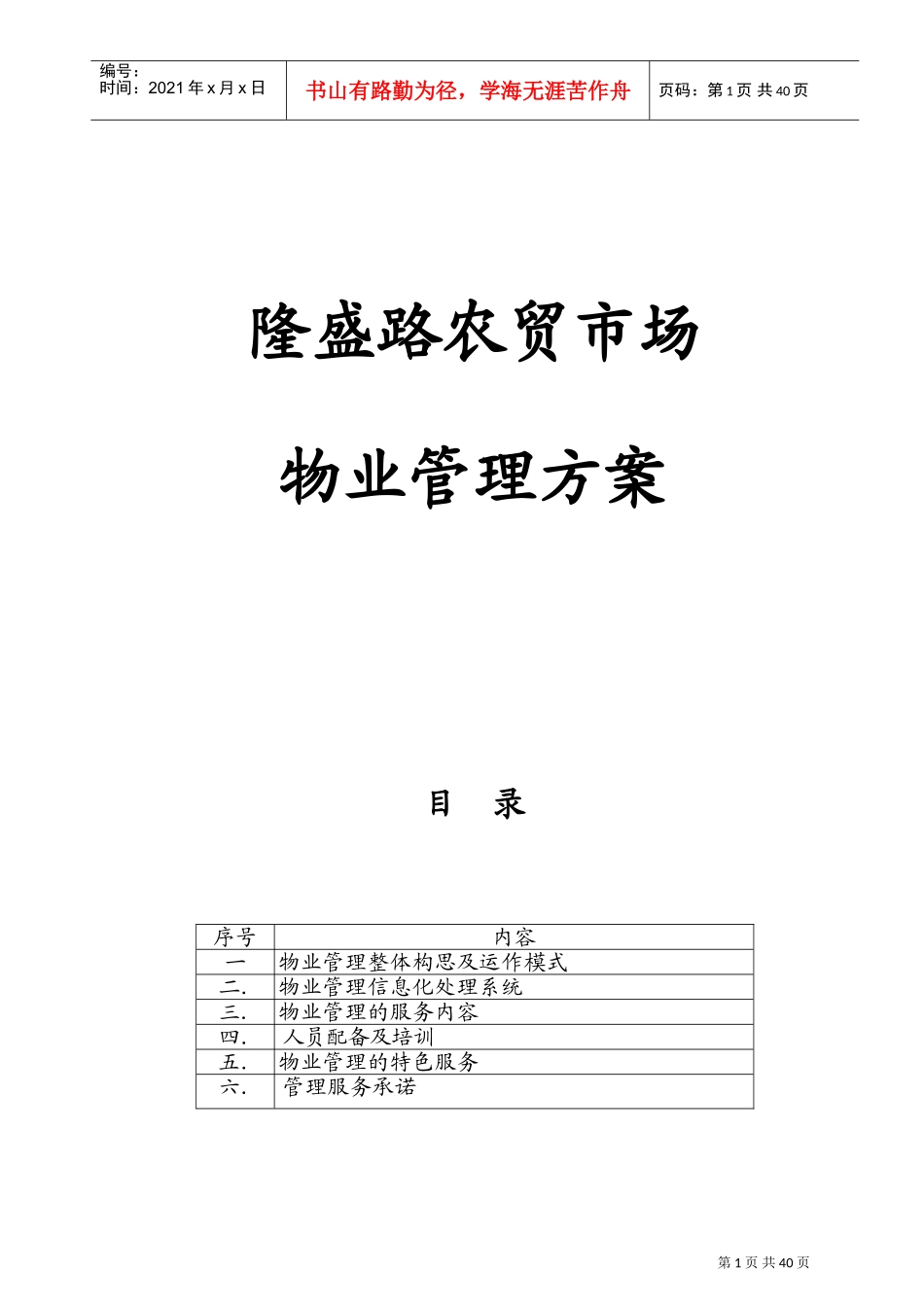 编号：
时间：2021 年 x 月 x 日

书山有路勤为径，学海无涯苦作舟

页码：第 1 页 共 40 页

隆盛路农贸市场

物业管理方案

目 录

| 序号 | 内容 |
|---|---|
| 一 | 物业管理整体构思及运作模式 |
| 二. | 物业管理信息化处理系统 |
| 三. | 物业管理的服务内容 |
| 四. | 人员配备及培训 |
| 五. | 物业管理的特色服务 |
| 六. | 管理服务承诺 |

第 1 页 共 40 页